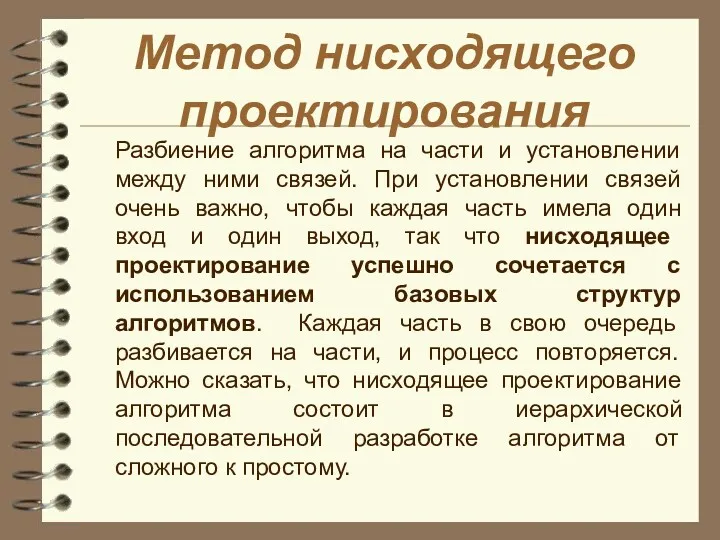 Метод нисходящего проектирования

Разбиение алгоритма на части и установлении между ними связей. При установлении связей очень важно, чтобы каждая часть имела один вход и один выход, так что нисходящее проектирование успешно сочетается с использованием базовых структур алгоритмов. Каждая часть в свою очередь разбивается на части, и процесс повторяется. Можно сказать, что нисходящее проектирование алгоритма состоит в иерархической последовательной разработке алгоритма от сложного к простому.